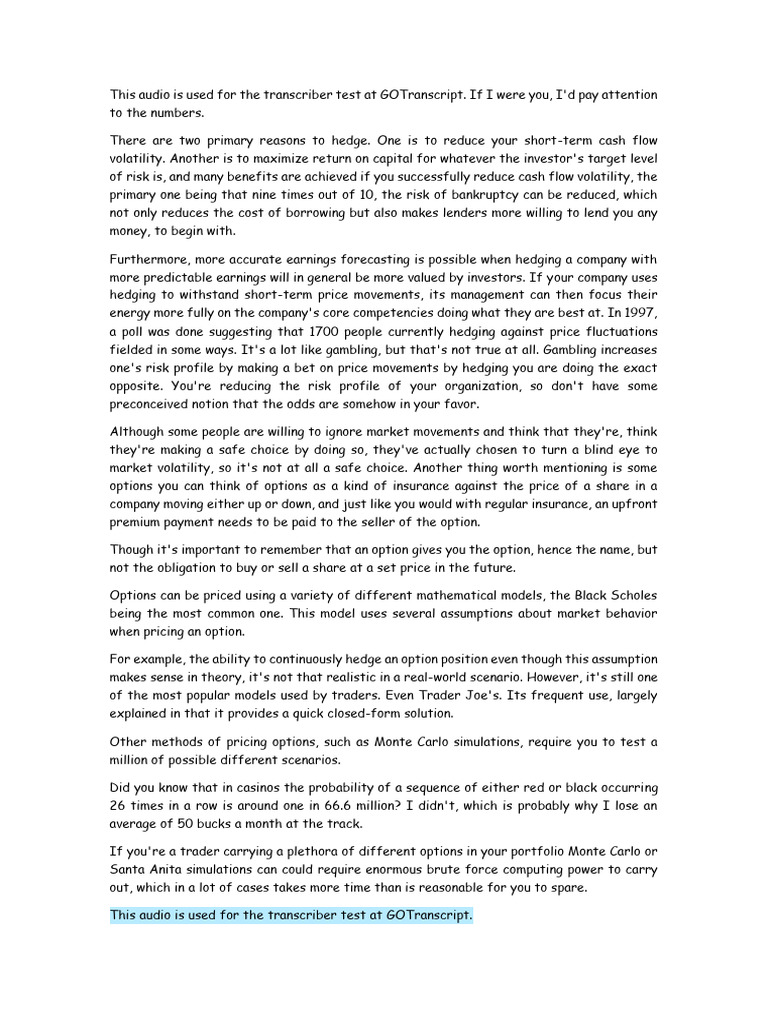 This audio is used for the transcriber test at GOTranscript. If I were you, I'd pay attention to the numbers.

There are two primary reasons to hedge. One is to reduce your short-term cash flow volatility. Another is to maximize return on capital for whatever the investor's target level of risk is, and many benefits are achieved if you successfully reduce cash flow volatility, the primary one being that nine times out of 10, the risk of bankruptcy can be reduced, which not only reduces the cost of borrowing but also makes lenders more willing to lend you any money, to begin with.

Furthermore, more accurate earnings forecasting is possible when hedging a company with more predictable earnings will in general be more valued by investors. If your company uses hedging to withstand short-term price movements, its management can then focus their energy more fully on the company's core competencies doing what they are best at. In 1997, a poll was done suggesting that 1700 people currently hedging against price fluctuations fielded in some ways. It's a lot like gambling, but that's not true at all. Gambling increases one's risk profile by making a bet on price movements by hedging you are doing the exact opposite. You're reducing the risk profile of your organization, so don't have some preconceived notion that the odds are somehow in your favor.

Although some people are willing to ignore market movements and think that they're, think they're making a safe choice by doing so, they've actually chosen to turn a blind eye to market volatility, so it's not at all a safe choice. Another thing worth mentioning is some options you can think of options as a kind of insurance against the price of a share in a company moving either up or down, and just like you would with regular insurance, an upfront premium payment needs to be paid to the seller of the option.

Though it's important to remember that an option gives you the option, hence the name, but not the obligation to buy or sell a share at a set price in the future.

Options can be priced using a variety of different mathematical models, the Black Scholes being the most common one. This model uses several assumptions about market behavior when pricing an option.

For example, the ability to continuously hedge an option position even though this assumption makes sense in theory, it's not that realistic in a real-world scenario. However, it's still one of the most popular models used by traders. Even Trader Joe's. Its frequent use, largely explained in that it provides a quick closed-form solution.

Other methods of pricing options, such as Monte Carlo simulations, require you to test a million of possible different scenarios.

Did you know that in casinos the probability of a sequence of either red or black occurring 26 times in a row is around one in 66.6 million? I didn't, which is probably why I lose an average of 50 bucks a month at the track.

If you're a trader carrying a plethora of different options in your portfolio Monte Carlo or Santa Anita simulations can could require enormous brute force computing power to carry out, which in a lot of cases takes more time than is reasonable for you to spare.

This audio is used for the transcriber test at GOTranscript.